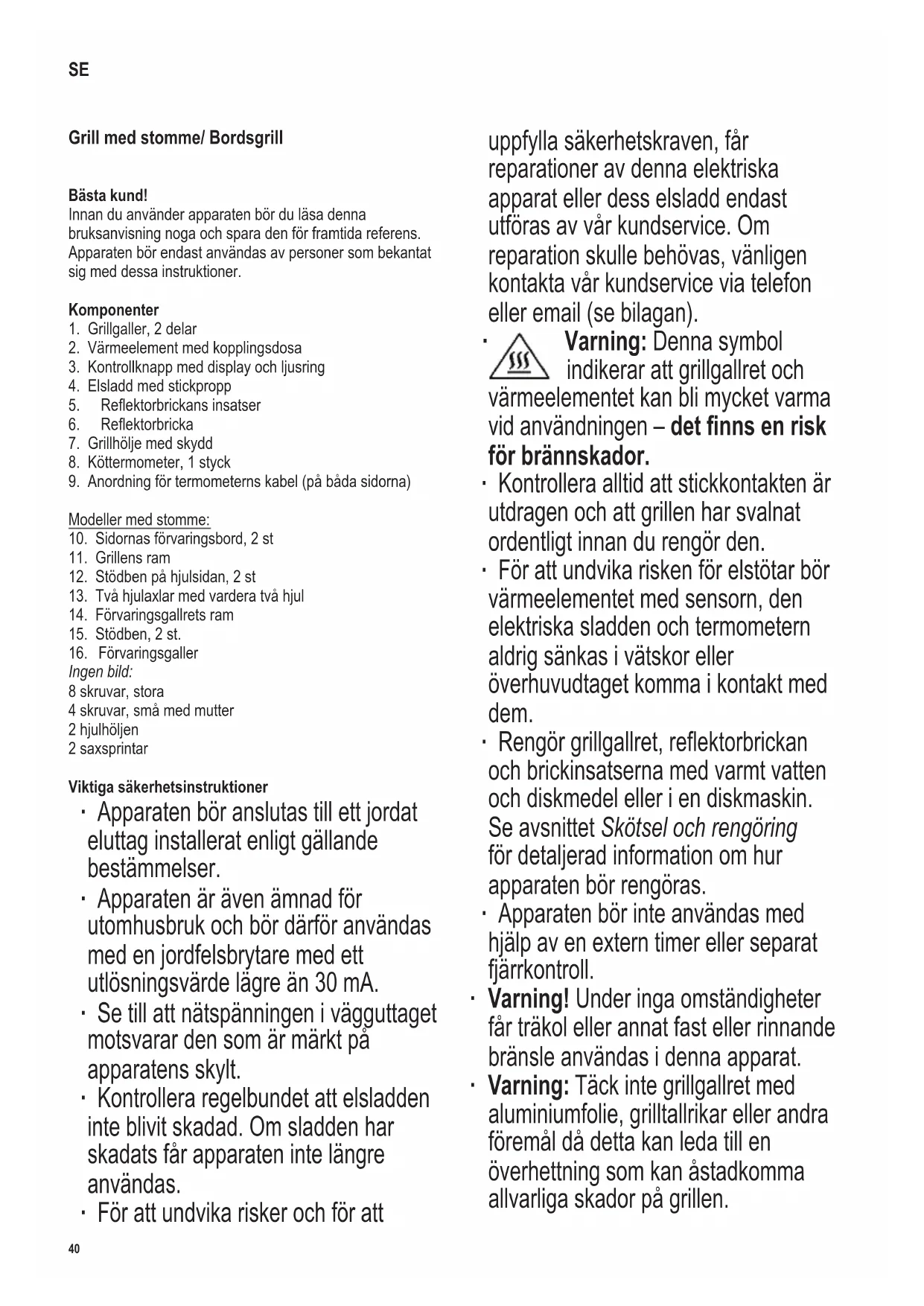 SE

Grill med stomme/ Bordsgrill

Bästa kund!
Innan du använder apparaten bör du läsa denna bruksanvisning noga och spara den för framtida referens. Apparaten bör endast användas av personer som bekantat sig med dessa instruktioner.

Komponenter
1. Grillgaller, 2 delar
2. Värmeelement med kopplingsdosa
3. Kontrollknapp med display och ljusring
4. Elsladd med stickpropp
5. Reflektorbrickans insatser
6. Reflektorbricka
7. Grillhölje med skydd
8. Köttermometer, 1 styck
9. Anordning för termometerns kabel (på båda sidorna)

Modeller med stomme:
10. Sidornas förvaringsbord, 2 st
11. Grillens ram
12. Stödben på hjulsidan, 2 st
13. Två hjulaxlar med vardera två hjul
14. Förvaringsgallrets ram
15. Stödben, 2 st.
16. Förvaringsgaller
Ingen bild:
8 skruvar, stora
4 skruvar, små med mutter
2 hjulhöljen
2 saxsprintar

Viktiga säkerhetsinstruktioner
· Apparaten bör anslutas till ett jordat eluttag installerat enligt gällande bestämmelser.
· Apparaten är även ämnad för utomhusbruk och bör därför användas med en jordfelsbrytare med ett utlösningsvärde lägre än 30 mA.
· Se till att nätspänningen i vägguttaget motsvarar den som är märkt på apparatens skylt.
· Kontrollera regelbundet att elsladden inte blivit skadad. Om sladden har skadats får apparaten inte längre användas.
· För att undvika risker och för att uppfylla säkerhetskraven, får reparationer av denna elektriska apparat eller dess elsladd endast utföras av vår kundservice. Om reparation skulle behövas, vänligen kontakta vår kundservice via telefon eller email (se bilagan).
· Varning: Denna symbol indikerar att grillgallret och värmeelementet kan bli mycket varma vid användningen – det finns en risk för brännskador.
· Kontrollera alltid att stickkontakten är utdragen och att grillen har svalnat ordentligt innan du rengör den.
· För att undvika risken för elstötar bör värmeelementet med sensorn, den elektriska sladden och termometern aldrig sänkas i vätskor eller överhuvudtaget komma i kontakt med dem.
· Rengör grillgallret, reflektorbrickan och brickinsatserna med varmt vatten och diskmedel eller i en diskmaskin. Se avsnittet Skötsel och rengöring för detaljerad information om hur apparaten bör rengöras.
· Apparaten bör inte användas med hjälp av en extern timer eller separat fjärrkontroll.
· Varning! Under inga omständigheter får träkol eller annat fast eller rinnande bränsle användas i denna apparat.
· Varning: Täck inte grillgallret med aluminiumfolie, grilltallrikar eller andra föremål då detta kan leda till en överhettning som kan åstadkomma allvarliga skador på grillen.

40